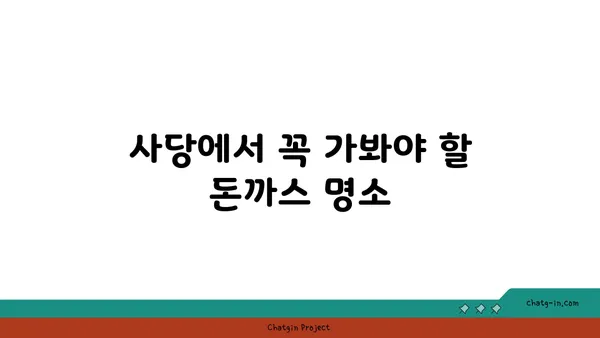 사당에서 꼭 가봐야 할 돈까스 명소

chatg-in.com

Chatgin Project